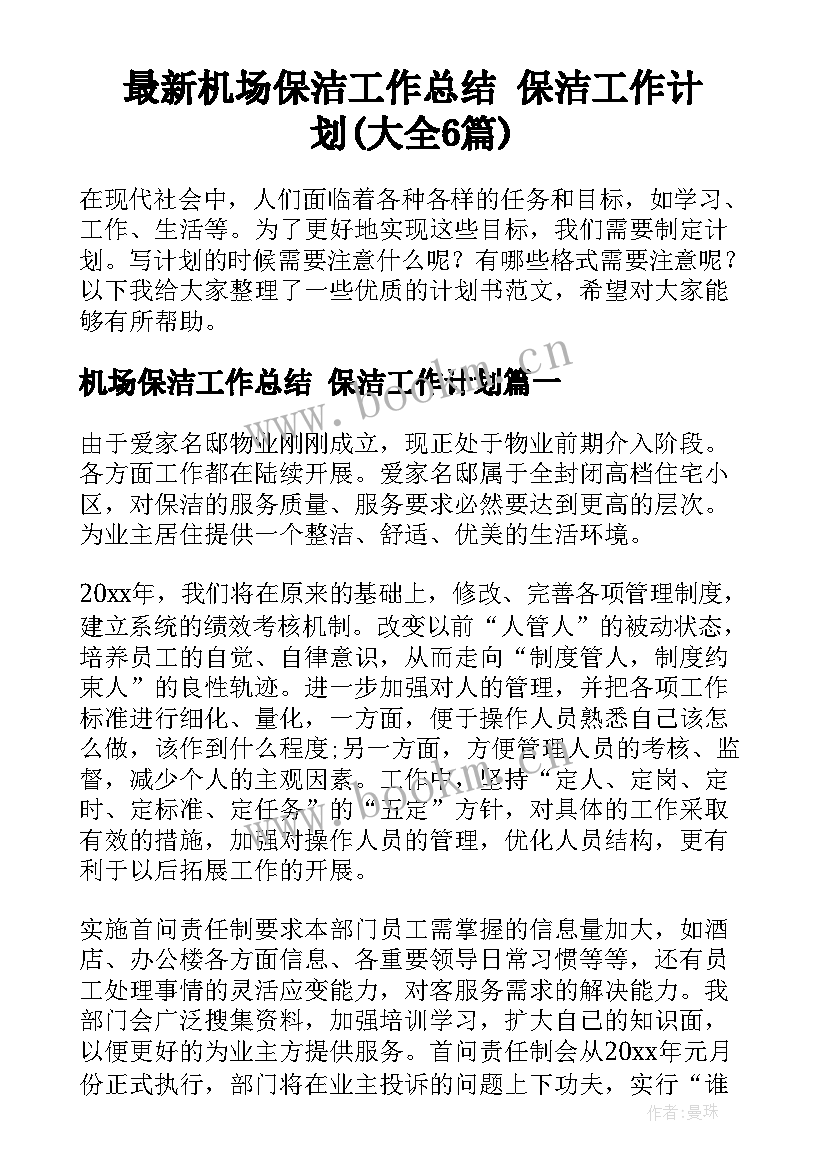 最新机场保洁工作总结 保洁工作计划(大全6篇)

在现代社会中，人们面临着各种各样的任务和目标，如学习、工作、生活等。为了更好地实现这些目标，我们需要制定计划。写计划的时候需要注意什么呢？有哪些格式需要注意呢？以下我给大家整理了一些优质的计划书范文，希望对大家能够有所帮助。

www.bookm.cn

机场保洁工作总结 保洁工作计划篇一

由于爱家名邸物业刚刚成立，现正处于物业前期介入阶段。各方面工作都在陆续开展。爱家名邸属于全封闭高档住宅小区，对保洁的服务质量、服务要求必然要达到更高的层次。为业主居住提供一个整洁、舒适、优美的生活环境。

20xx年，我们将在原来的基础上，修改、完善各项管理制度，建立系统的绩效考核机制。改变以前“人管人”的被动状态，培养员工的自觉、自律意识，从而走向“制度管人，制度约束人”的良性轨迹。进一步加强对人的管理，并把各项工作标准进行细化、量化，一方面，便于操作人员熟悉自己该怎么做，该作到什么程度;另一方面，方便管理人员的考核、监督，减少个人的主观因素。工作中，坚持“定人、定岗、定时、定标准、定任务”的“五定”方针，对具体的工作采取有效的措施，加强对操作人员的管理，优化人员结构，更有利于以后拓展工作的开展。

实施首问责任制要求本部门员工需掌握的信息量加大，如酒店、办公楼各方面信息、各重要领导日常习惯等等，还有员工处理事情的灵活应变能力，对客服务需求的解决能力。我部门会广泛搜集资料，加强培训学习，扩大自己的知识面，以便更好的为业主方提供服务。首问责任制会从20xx年元月份正式执行，部门将在业主投诉的问题上下功夫，实行“谁

作者：曼珠